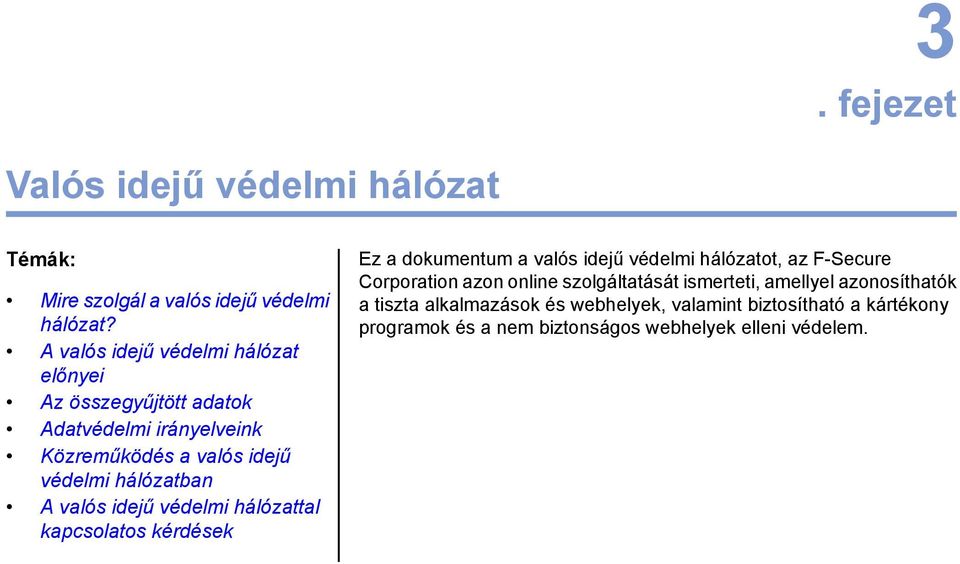 3
. fejezet

Valós idejű védelmi hálózat

Témák:

• Mire szolgál a valós idejű védelmi hálózat?
• A valós idejű védelmi hálózat előnyei
• Az összegyűjtött adatok
• Adatvédelmi irányelveink
• Közreműködés a valós idejű védelmi hálózatban
• A valós idejű védelmi hálózattal kapcsolatos kérdések

Ez a dokumentum a valós idejű védelmi hálózatot, az F-Secure Corporation azon online szolgáltatását ismerteti, amellyel azonosíthatók a tiszta alkalmazások és webhelyek, valamint biztosítható a kártékony programok és a nem biztonságos webhelyek elleni védelem.